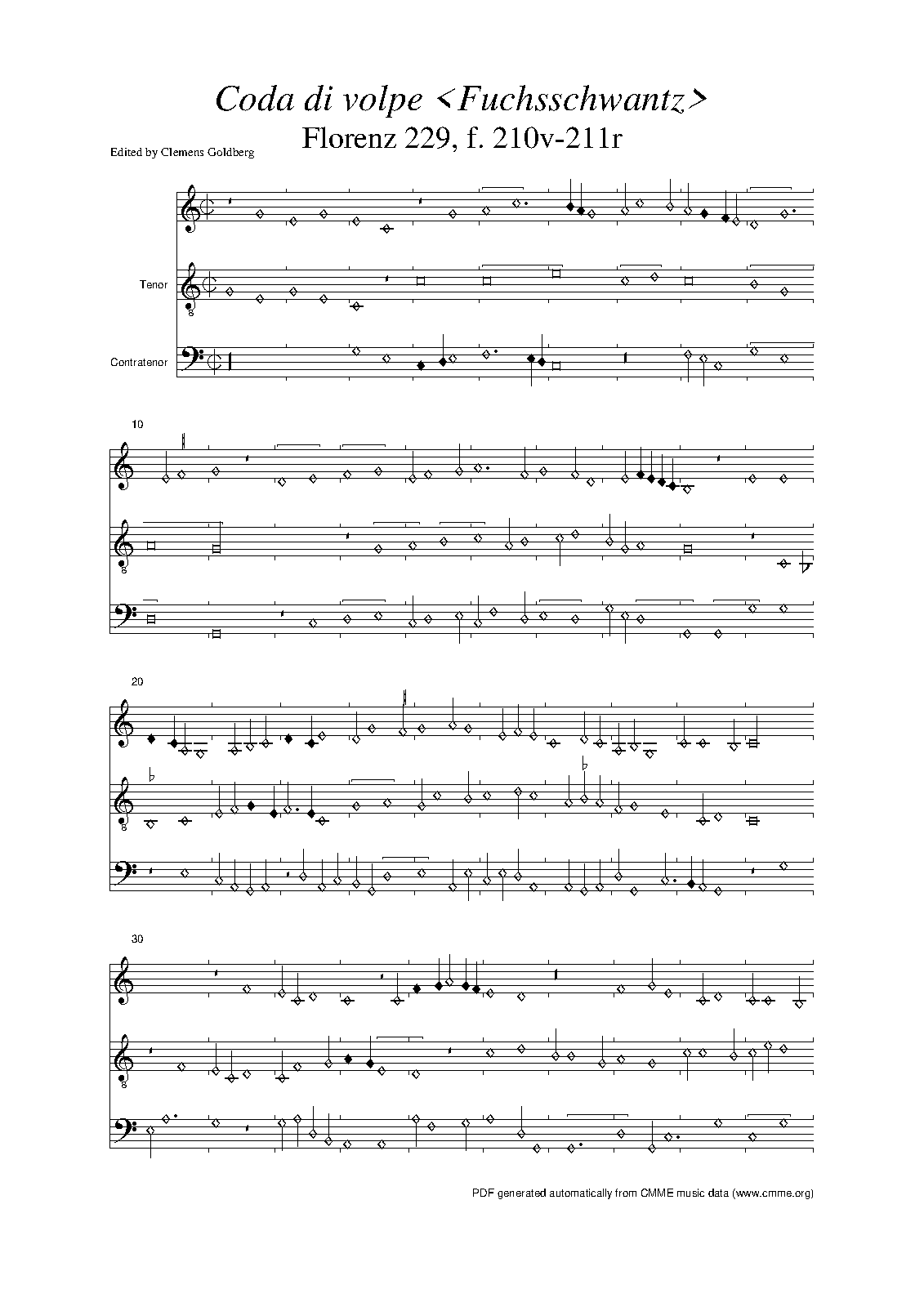 Coda di volpe <Fuchsschwantz>

Florenz 229, f. 210v-211r

Edited by Clemens Goldberg

Tenor

Contratenor

10

20

30

PDF generated automatically from CMME music data (www.cmme.org)